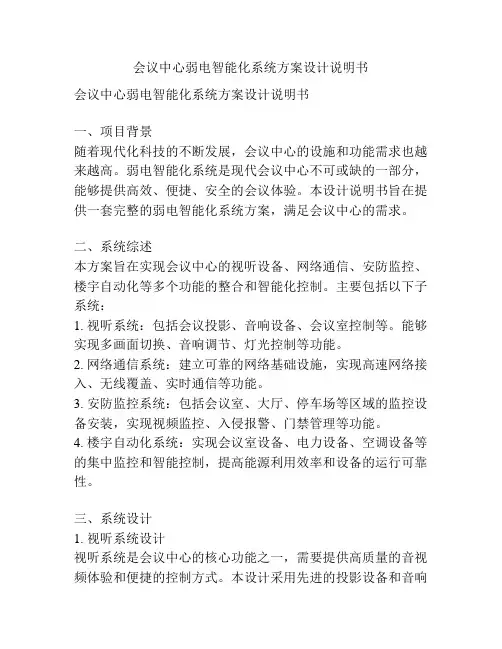 会议中心弱电智能化系统方案设计说明书

会议中心弱电智能化系统方案设计说明书

一、项目背景
随着现代化科技的不断发展，会议中心的设施和功能需求也越来越高。弱电智能化系统是现代会议中心不可或缺的一部分，能够提供高效、便捷、安全的会议体验。本设计说明书旨在提供一套完整的弱电智能化系统方案，满足会议中心的需求。

二、系统综述
本方案旨在实现会议中心的视听设备、网络通信、安防监控、楼宇自动化等多个功能的整合和智能化控制。主要包括以下子系统：
1. 视听系统：包括会议投影、音响设备、会议室控制等。能够实现多画面切换、音响调节、灯光控制等功能。
2. 网络通信系统：建立可靠的网络基础设施，实现高速网络接入、无线覆盖、实时通信等功能。
3. 安防监控系统：包括会议室、大厅、停车场等区域的监控设备安装，实现视频监控、入侵报警、门禁管理等功能。
4. 楼宇自动化系统：实现会议室设备、电力设备、空调设备等的集中监控和智能控制，提高能源利用效率和设备的运行可靠性。

三、系统设计
1. 视听系统设计
视听系统是会议中心的核心功能之一，需要提供高质量的音视频体验和便捷的控制方式。本设计采用先进的投影设备和音响